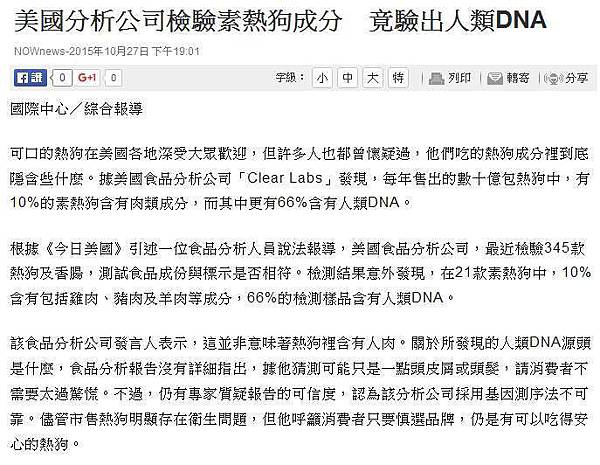 美國分析公司檢驗素熱狗成分　竟驗出人類DNA

NOWnews-2015年10月27日 下午19:01

f 讚 0 G+1 0 字級： 小 中 大 特 列印 轉寄 分享

國際中心／綜合報導

可口的熱狗在美國各地深受大眾歡迎，但許多人也都曾懷疑過，他們吃的熱狗成分裡到底隱含些什麼。據美國食品分析公司「Clear Labs」發現，每年售出的數十億包熱狗中，有10%的素熱狗含有肉類成分，而其中更有66%含有人類DNA。

根據《今日美國》引述一位食品分析人員說法報導，美國食品分析公司，最近檢驗345款熱狗及香腸，測試食品成份與標示是否相符。檢測結果意外發現，在21款素熱狗中，10%含有包括雞肉、豬肉及羊肉等成分，66%的檢測樣品含有人類DNA。

該食品分析公司發言人表示，這並非意味著熱狗裡含有人肉。關於所發現的人類DNA源頭是什麼，食品分析報告沒有詳細指出，據他猜測可能只是一點頭皮屑或頭髮，請消費者不需要太過驚慌。不過，仍有專家質疑報告的可信度，認為該分析公司採用基因測序法不可靠。儘管市售熱狗明顯存在衛生問題，但他呼籲消費者只要慎選品牌，仍是有可以吃得安心的熱狗。